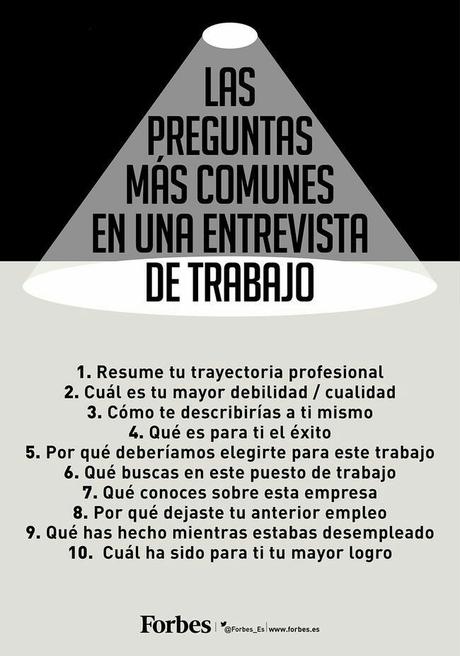 LAS PREGUNTAS MÁS COMUNES EN UNA ENTREVISTA DE TRABAJO

1. Resume tu trayectoria profesional
2. Cuál es tu mayor debilidad / cualidad
3. Cómo te describirías a ti mismo
4. Qué es para ti el éxito
5. Por qué deberíamos elegirte para este trabajo
6. Qué buscas en este puesto de trabajo
7. Qué conoces sobre esta empresa
8. Por qué dejaste tu anterior empleo
9. Qué has hecho mientras estabas desempleado
10. Cuál ha sido para ti tu mayor logro

Forbes | @Forbes_Es | www.forbes.es